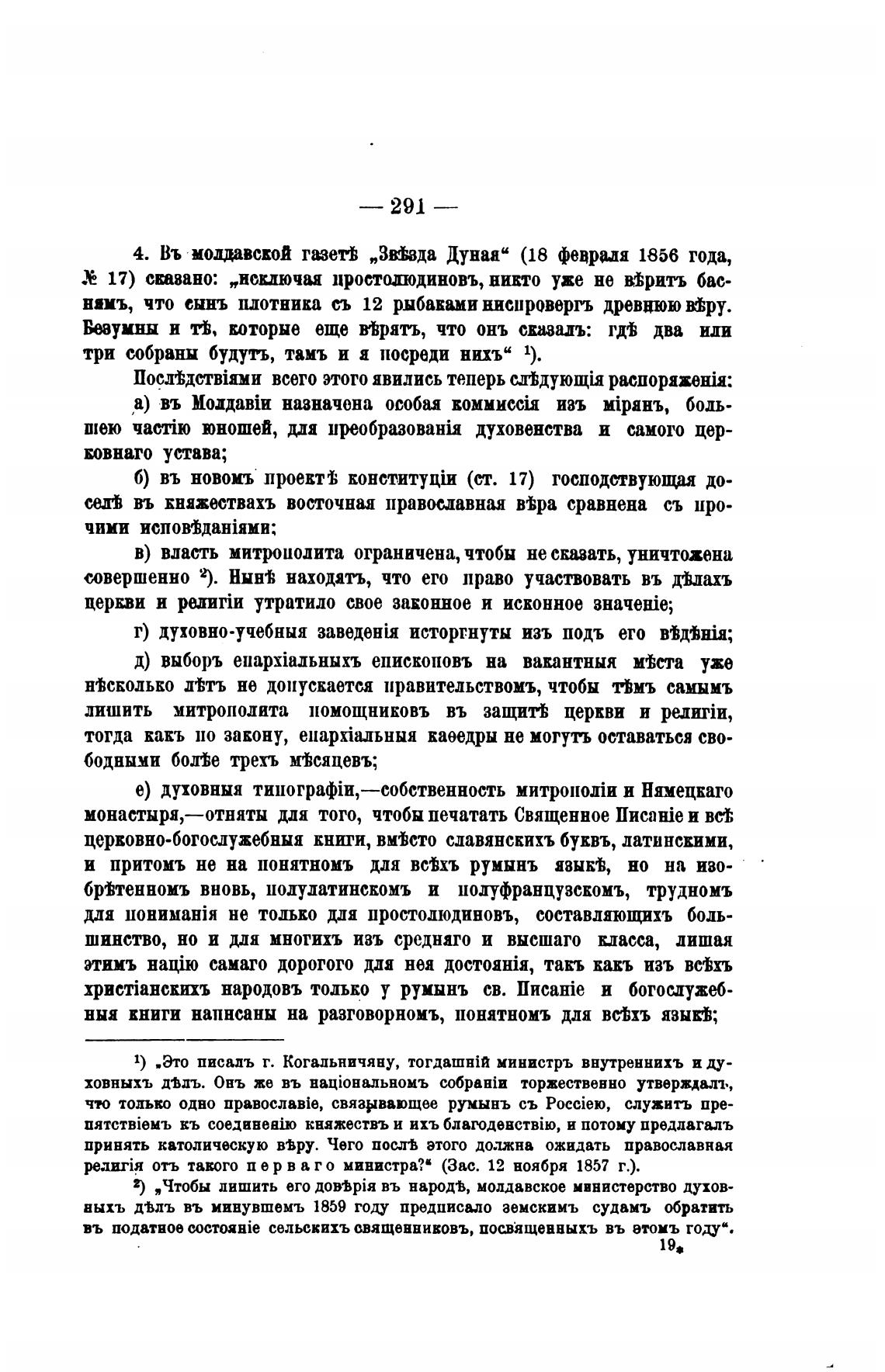 — 291 —

4. Въ молдавской газетѣ „Звѣзда Дуная“ (18 февраля 1856 года, № 17) сказано: „исключая простолюдиновъ, никто уже не вѣритъ баснямъ, что сынъ плотника съ 12 рыбаками ниспровергъ древнюю вѣру. Безумны и тѣ, которые еще вѣрятъ, что онъ сказалъ: гдѣ два или три собраны будутъ, тамъ и я посреди нихъ“ ¹).

Послѣдствіями всего этого явились теперь слѣдующія распоряженія:

а) въ Молдавіи назначена особая коммиссія изъ мірянъ, большею частію юношей, для преобразованія духовенства и самого церковнаго устава;

б) въ новомъ проектѣ конституціи (ст. 17) господствующая доселѣ въ княжествахъ восточная православная вѣра сравнена съ прочими исповѣданіями;

в) власть митрополита ограничена, чтобы не сказать, уничтожена совершенно ²). Нынѣ находятъ, что его право участвовать въ дѣлахъ церкви и религіи утратило свое законное и исконное значеніе;

г) духовно-учебныя заведенія исторгнуты изъ подъ его вѣдѣнія;

д) выборъ епархіальныхъ епископовъ на вакантныя мѣста уже нѣсколько лѣтъ не допускается правительствомъ, чтобы тѣмъ самымъ лишить митрополита помощниковъ въ защитѣ церкви и религіи, тогда какъ по закону, епархіальныя каѳедры не могутъ оставаться свободными болѣе трехъ мѣсяцевъ;

е) духовныя типографіи,—собственность митрополіи и Нямецкаго монастыря,—отняты для того, чтобы печатать Священное Писаніе и всѣ церковно-богослужебныя книги, вмѣсто славянскихъ буквъ, латинскими, и притомъ не на понятномъ для всѣхъ румынъ языкѣ, но на изобрѣтенномъ вновь, полулатинскомъ и полуфранцузскомъ, трудномъ для пониманія не только для простолюдиновъ, составляющихъ большинство, но и для многихъ изъ средняго и высшаго класса, лишая этимъ націю самаго дорогого для нея достоянія, такъ какъ изъ всѣхъ христіанскихъ народовъ только у румынъ св. Писаніе и богослужебныя книги написаны на разговорномъ, понятномъ для всѣхъ языкѣ;

¹) „Это писалъ г. Когальничяну, тогдашній министръ внутреннихъ и духовныхъ дѣлъ. Онъ же въ національномъ собраніи торжественно утверждалъ, что только одно православіе, связывающее румынъ съ Россіею, служитъ препятствіемъ къ соединенію княжествъ и ихъ благоденствію, и потому предлагалъ принять католическую вѣру. Чего послѣ этого должна ожидать православная религія отъ такого перваго министра?“ (Зас. 12 ноября 1857 г.).

²) „Чтобы лишить его довѣрія въ народѣ, молдавское министерство духовныхъ дѣлъ въ минувшемъ 1859 году предписало земскимъ судамъ обратить въ податное состояніе сельскихъ священниковъ, посвященныхъ въ этомъ году“.

19*